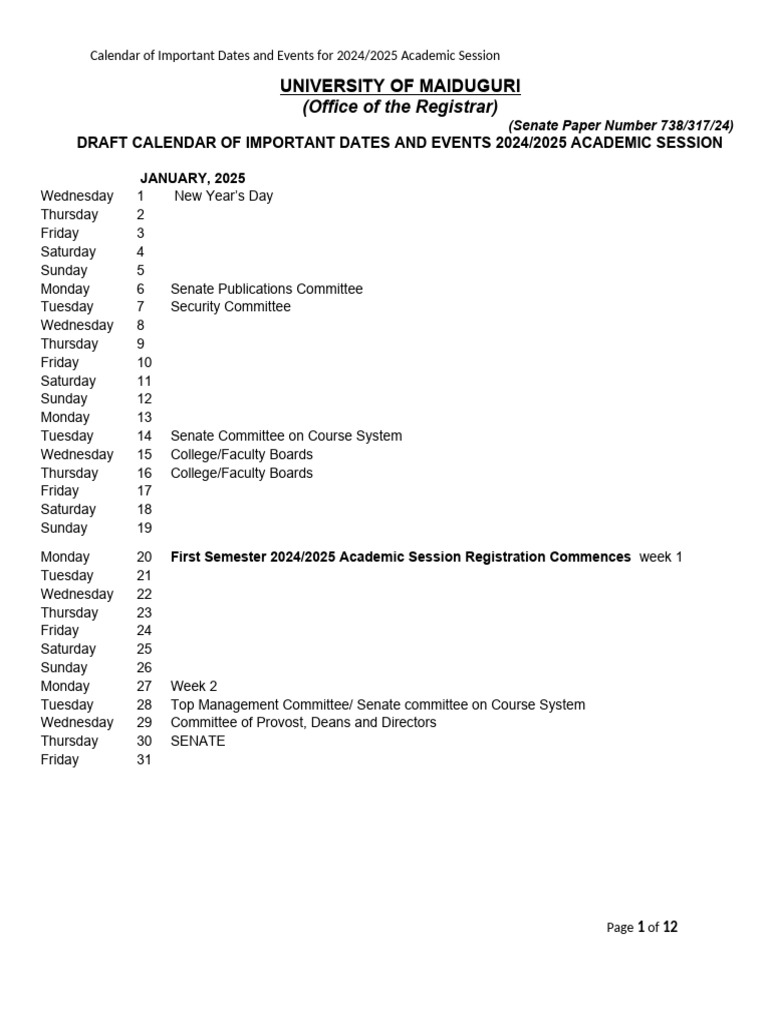 Calendar of Important Dates and Events for 2024/2025 Academic Session

UNIVERSITY OF MAIDUGURI
(Office of the Registrar)

(Senate Paper Number 738/317/24)

DRAFT CALENDAR OF IMPORTANT DATES AND EVENTS 2024/2025 ACADEMIC SESSION

JANUARY, 2025

Wednesday 1 New Year's Day
Thursday 2
Friday 3
Saturday 4
Sunday 5
Monday 6 Senate Publications Committee
Tuesday 7 Security Committee
Wednesday 8
Thursday 9
Friday 10
Saturday 11
Sunday 12
Monday 13
Tuesday 14 Senate Committee on Course System
Wednesday 15 College/Faculty Boards
Thursday 16 College/Faculty Boards
Friday 17
Saturday 18
Sunday 19

Monday 20 First Semester 2024/2025 Academic Session Registration Commences week 1
Tuesday 21
Wednesday 22
Thursday 23
Friday 24
Saturday 25
Sunday 26
Monday 27 Week 2
Tuesday 28 Top Management Committee/ Senate committee on Course System
Wednesday 29 Committee of Provost, Deans and Directors
Thursday 30 SENATE
Friday 31

Page 1 of 12